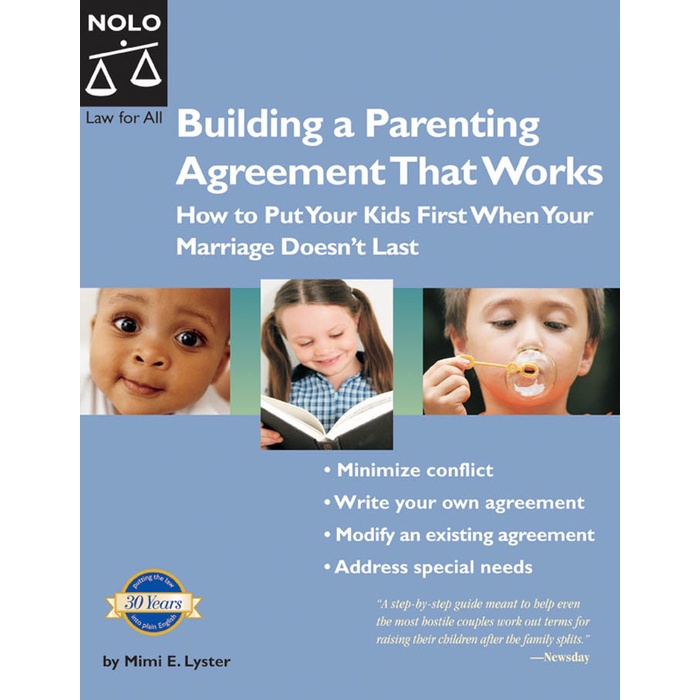 NOLO

Law for All

Building a Parenting Agreement That Works

How to Put Your Kids First When Your Marriage Doesn't Last

• Minimize conflict
• Write your own agreement
• Modify an existing agreement
• Address special needs

putting the law
30 Years
into plain English

"A step-by-step guide meant to help even the most hostile couples work out terms for raising their children after the family splits."
—Newsday

by Mimi E. Lyster